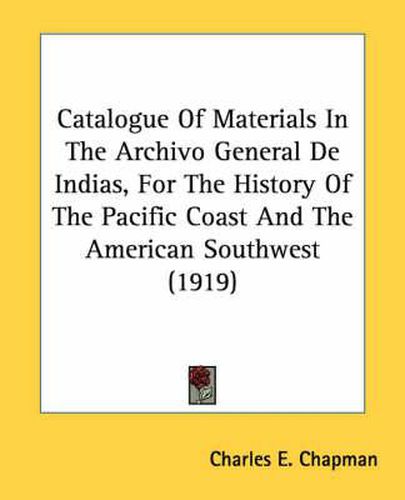 Catalogue Of Materials In The Archivo General De Indias, For The History Of The Pacific Coast And The American Southwest (1919)

Charles E. Chapman